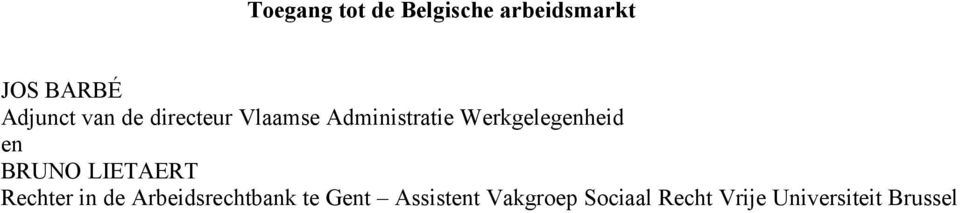 Toegang tot de Belgische arbeidsmarkt

JOS BARBÉ
Adjunct van de directeur Vlaamse Administratie Werkgelegenheid
en
BRUNO LIETAERT
Rechter in de Arbeidsrechtbank te Gent – Assistent Vakgroep Sociaal Recht Vrije Universiteit Brussel